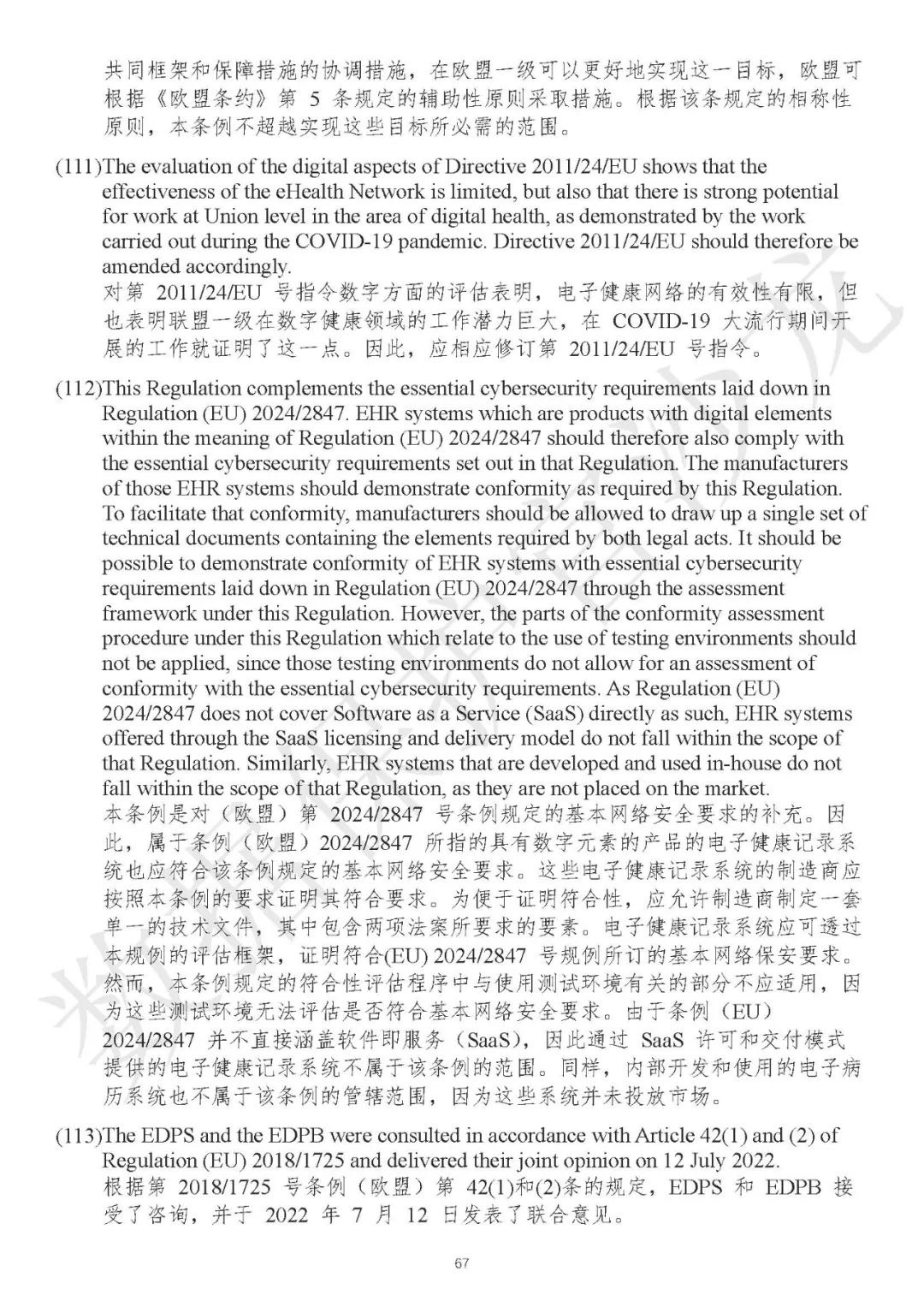 共同框架和保障措施的协调措施，在欧盟一级可以更好地实现这一目标，欧盟可根据《欧盟条约》第 5 条规定的辅助性原则采取措施。根据该条规定的相称性原则，本条例不超越实现这些目标所必需的范围。

(111)The evaluation of the digital aspects of Directive 2011/24/EU shows that the effectiveness of the eHealth Network is limited, but also that there is strong potential for work at Union level in the area of digital health, as demonstrated by the work carried out during the COVID-19 pandemic. Directive 2011/24/EU should therefore be amended accordingly.
对第 2011/24/EU 号指令数字方面的评估表明，电子健康网络的有效性有限，但也表明联盟一级在数字健康领域的工作潜力巨大，在 COVID-19 大流行期间开展的工作就证明了这一点。因此，应相应修订第 2011/24/EU 号指令。

(112)This Regulation complements the essential cybersecurity requirements laid down in Regulation (EU) 2024/2847. EHR systems which are products with digital elements within the meaning of Regulation (EU) 2024/2847 should therefore also comply with the essential cybersecurity requirements set out in that Regulation. The manufacturers of those EHR systems should demonstrate conformity as required by this Regulation. To facilitate that conformity, manufacturers should be allowed to draw up a single set of technical documents containing the elements required by both legal acts. It should be possible to demonstrate conformity of EHR systems with essential cybersecurity requirements laid down in Regulation (EU) 2024/2847 through the assessment framework under this Regulation. However, the parts of the conformity assessment procedure under this Regulation which relate to the use of testing environments should not be applied, since those testing environments do not allow for an assessment of conformity with the essential cybersecurity requirements. As Regulation (EU) 2024/2847 does not cover Software as a Service (SaaS) directly as such, EHR systems offered through the SaaS licensing and delivery model do not fall within the scope of that Regulation. Similarly, EHR systems that are developed and used in-house do not fall within the scope of that Regulation, as they are not placed on the market.
本条例是对（欧盟）第 2024/2847 号条例规定的基本网络安全要求的补充。因此，属于条例（欧盟）2024/2847 所指的具有数字元素的产品的电子健康记录系统也应符合该条例规定的基本网络安全要求。这些电子健康记录系统的制造商应按照本条例的要求证明其符合要求。为便于证明符合性，应允许制造商制定一套单一的技术文件，其中包含两项法案所要求的要素。电子健康记录系统应可透过本规例的评估框架，证明符合(EU) 2024/2847 号规例所订的基本网络保安要求。然而，本条例规定的符合性评估程序中与使用测试环境有关的部分不应适用，因为这些测试环境无法评估是否符合基本网络安全要求。由于条例（EU）2024/2847 并不直接涵盖软件即服务（SaaS），因此通过 SaaS 许可和交付模式提供的电子健康记录系统不属于该条例的范围。同样，内部开发和使用的电子病历系统也不属于该条例的管辖范围，因为这些系统并未投放市场。

(113)The EDPS and the EDPB were consulted in accordance with Article 42(1) and (2) of Regulation (EU) 2018/1725 and delivered their joint opinion on 12 July 2022.
根据第 2018/1725 号条例（欧盟）第 42(1)和(2)条的规定，EDPS 和 EDPB 接受了咨询，并于 2022 年 7 月 12 日发表了联合意见。

67